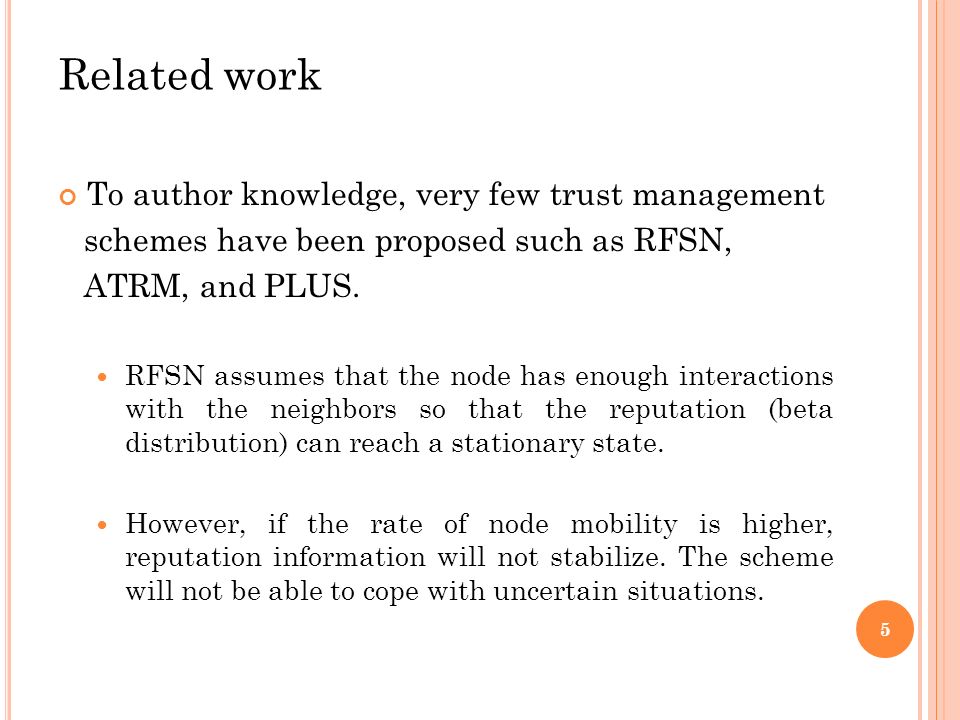 Related work

To author knowledge, very few trust management schemes have been proposed such as RFSN, ATRM, and PLUS.

RFSN assumes that the node has enough interactions with the neighbors so that the reputation (beta distribution) can reach a stationary state.

However, if the rate of node mobility is higher, reputation information will not stabilize. The scheme will not be able to cope with uncertain situations.

5